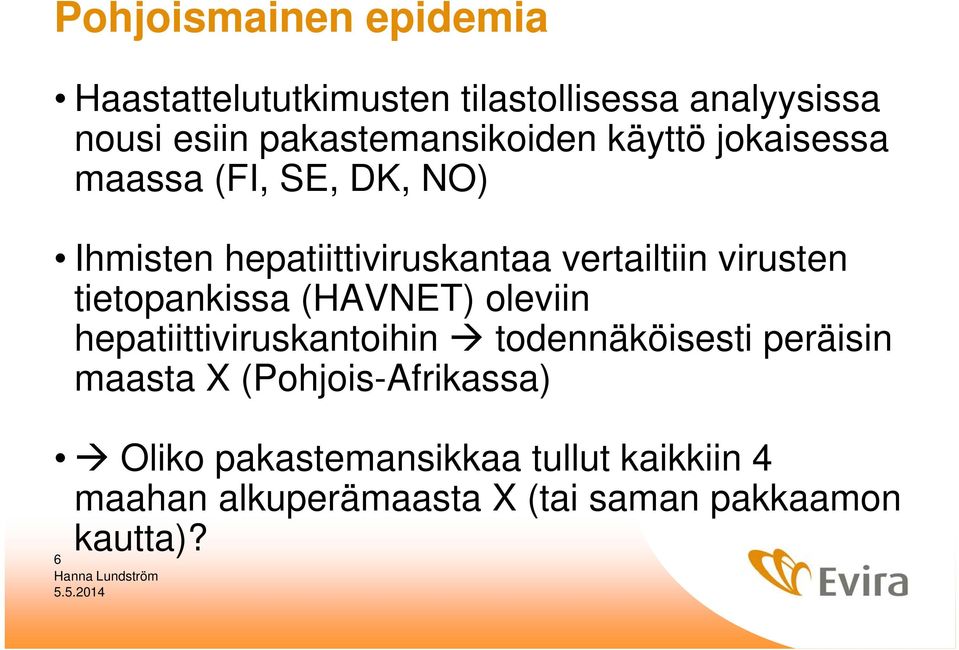 Pohjoismainen epidemia

• Haastattelututkimusten tilastollisessa analyysissa nousi esiin pakastemansikoiden käyttö jokaisessa maassa (FI, SE, DK, NO)

• Ihmisten hepatiittiviruskantaa vertailtiin virusten tietopankissa (HAVNET) oleviin hepatiittiviruskantoihin → todennäköisesti peräisin maasta X (Pohjois-Afrikassa)

• → Oliko pakastemansikkaa tullut kaikkiin 4 maahan alkuperämaasta X (tai saman pakkaamon kautta)?

6
Hanna Lundström
5.5.2014

Evira